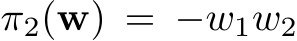 $\pi_2(\mathbf{w}) = -w_1 w_2$